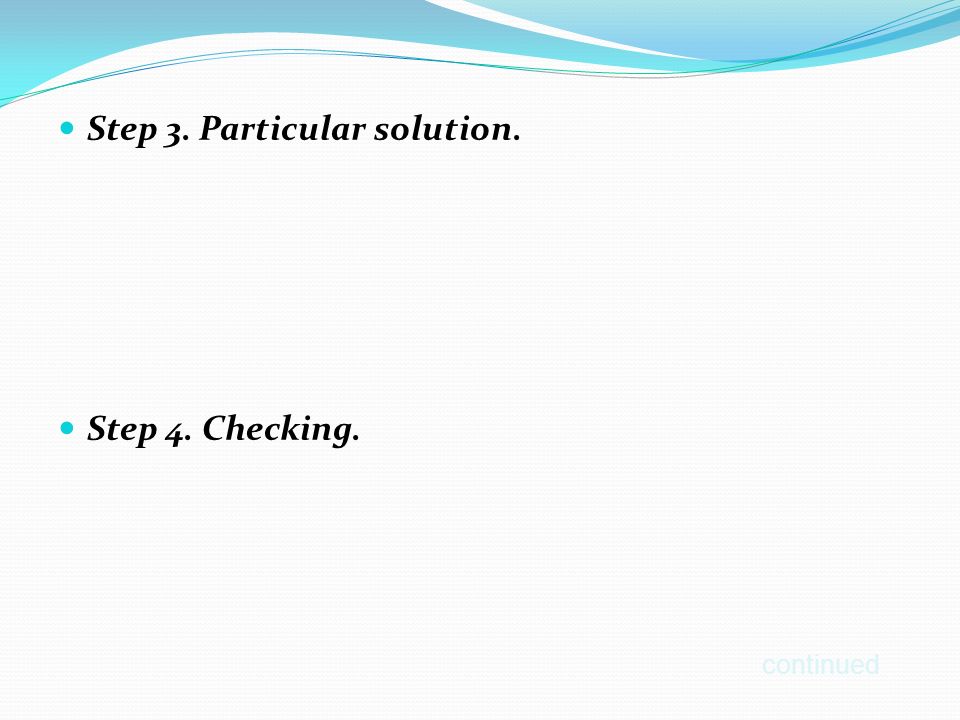 Step 3. Particular solution.

Step 4. Checking.

continued